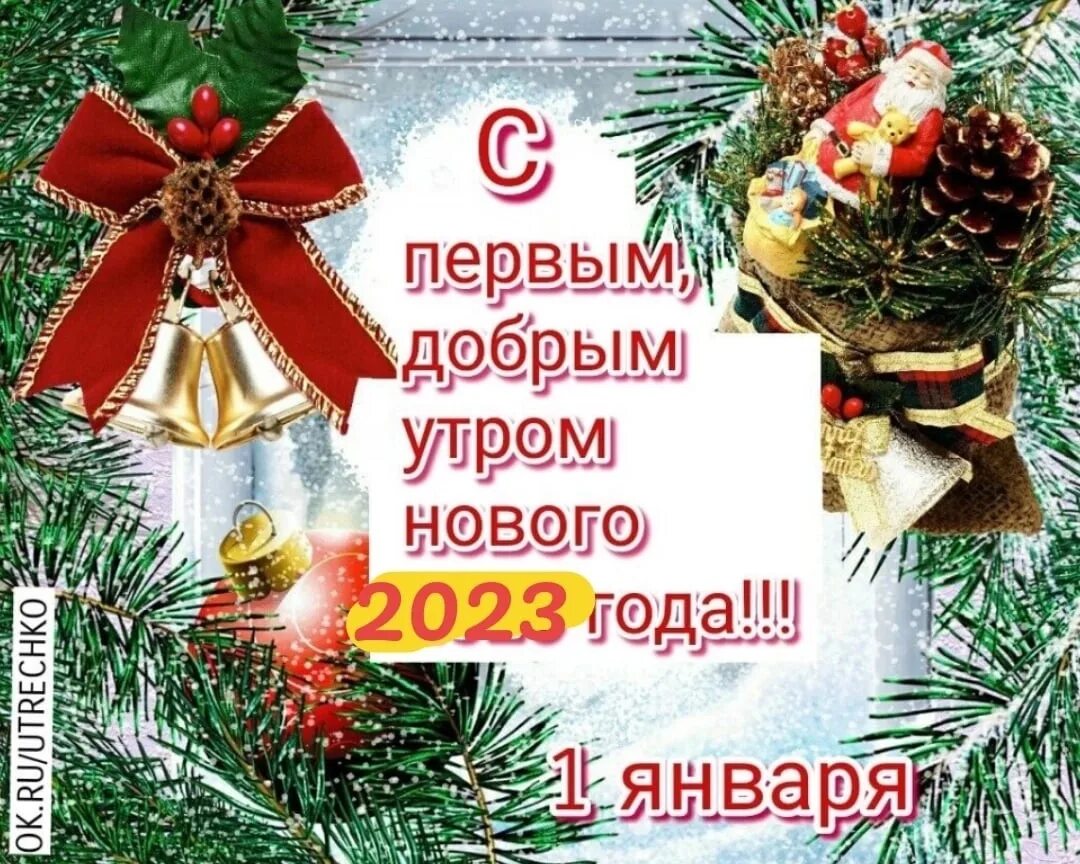 С первым, добрым утром нового 2023 года!!!

1 января

OK.RU/UTRECHKO